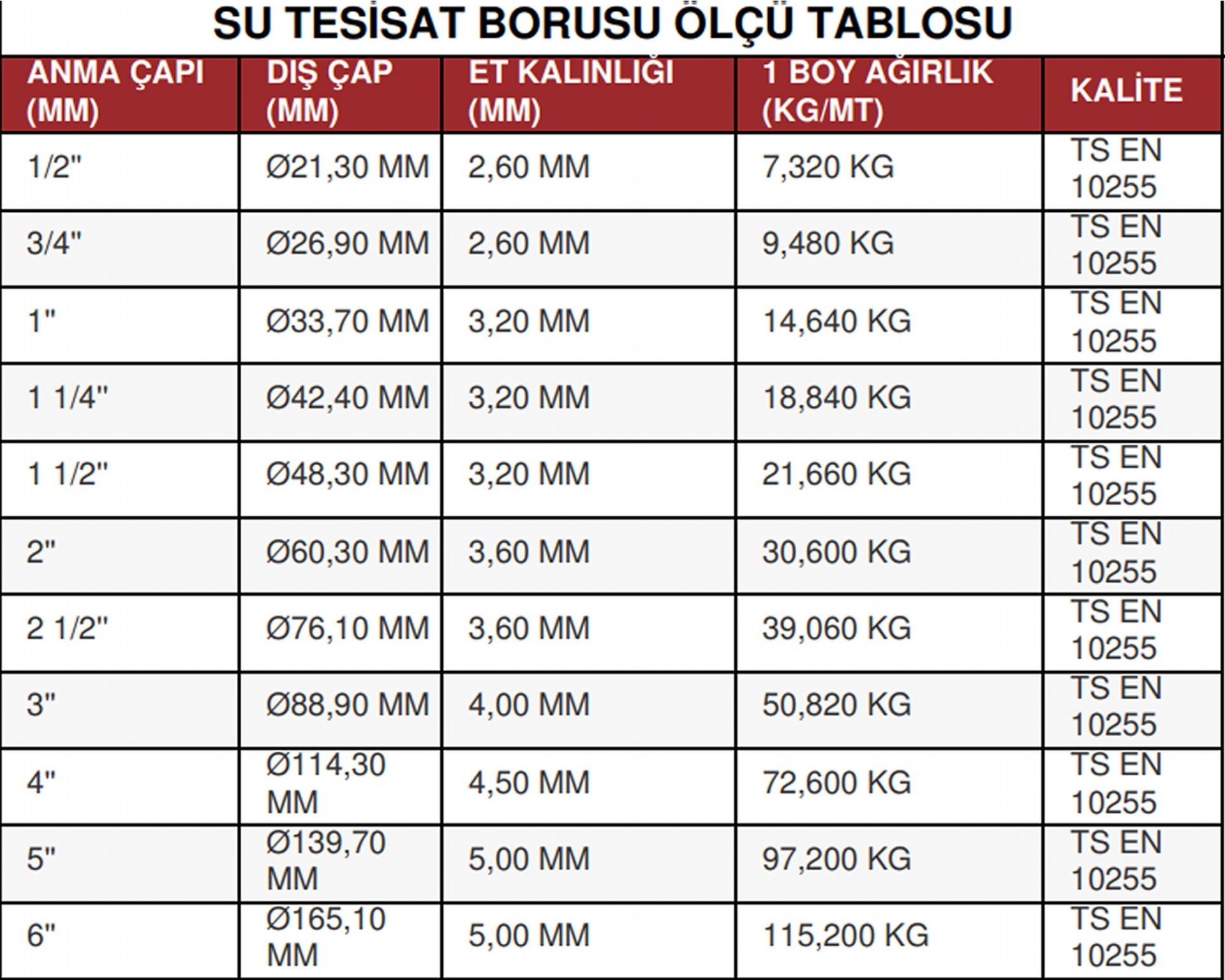 SU TESİSAT BORUSU ÖLÇÜ TABLOSU

| ANMA ÇAPI (MM) | DIŞ ÇAP (MM) | ET KALINLIĞI (MM) | 1 BOY AĞIRLIK (KG/MT) | KALİTE |
|---|---|---|---|---|
| 1/2" | Ø21,30 MM | 2,60 MM | 7,320 KG | TS EN 10255 |
| 3/4" | Ø26,90 MM | 2,60 MM | 9,480 KG | TS EN 10255 |
| 1" | Ø33,70 MM | 3,20 MM | 14,640 KG | TS EN 10255 |
| 1 1/4" | Ø42,40 MM | 3,20 MM | 18,840 KG | TS EN 10255 |
| 1 1/2" | Ø48,30 MM | 3,20 MM | 21,660 KG | TS EN 10255 |
| 2" | Ø60,30 MM | 3,60 MM | 30,600 KG | TS EN 10255 |
| 2 1/2" | Ø76,10 MM | 3,60 MM | 39,060 KG | TS EN 10255 |
| 3" | Ø88,90 MM | 4,00 MM | 50,820 KG | TS EN 10255 |
| 4" | Ø114,30 MM | 4,50 MM | 72,600 KG | TS EN 10255 |
| 5" | Ø139,70 MM | 5,00 MM | 97,200 KG | TS EN 10255 |
| 6" | Ø165,10 MM | 5,00 MM | 115,200 KG | TS EN 10255 |